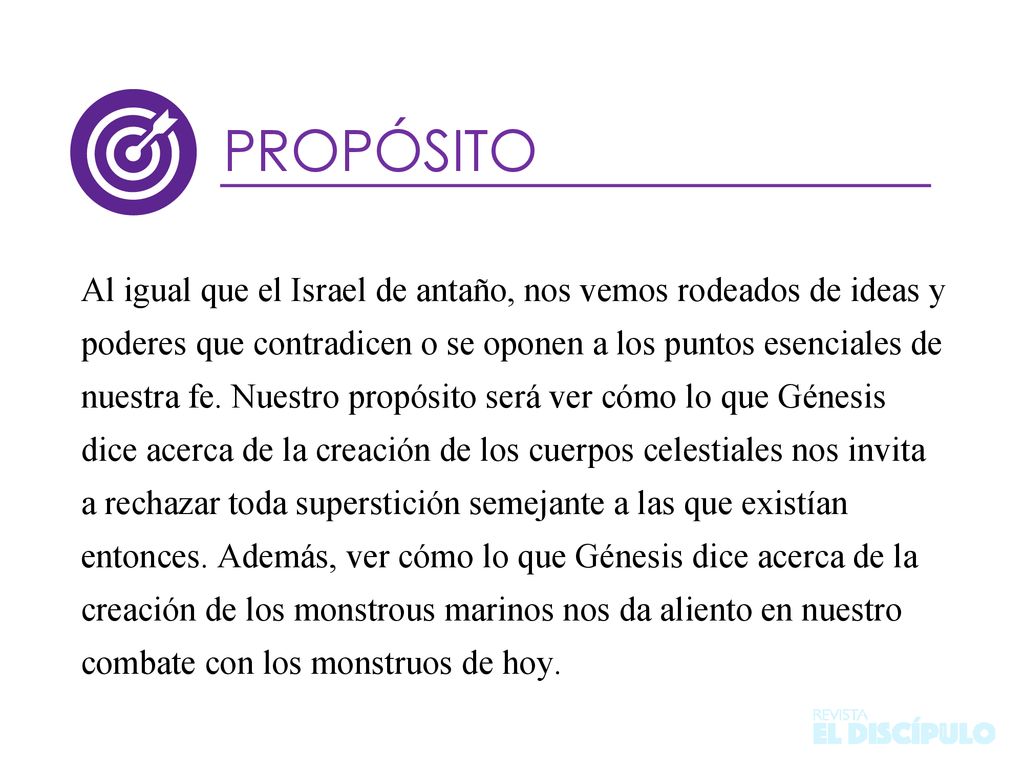 PROPÓSITO

Al igual que el Israel de antaño, nos vemos rodeados de ideas y poderes que contradicen o se oponen a los puntos esenciales de nuestra fe. Nuestro propósito será ver cómo lo que Génesis dice acerca de la creación de los cuerpos celestiales nos invita a rechazar toda superstición semejante a las que existían entonces. Además, ver cómo lo que Génesis dice acerca de la creación de los monstrous marinos nos da aliento en nuestro combate con los monstruos de hoy.

REVISTA
EL DISCÍPULO